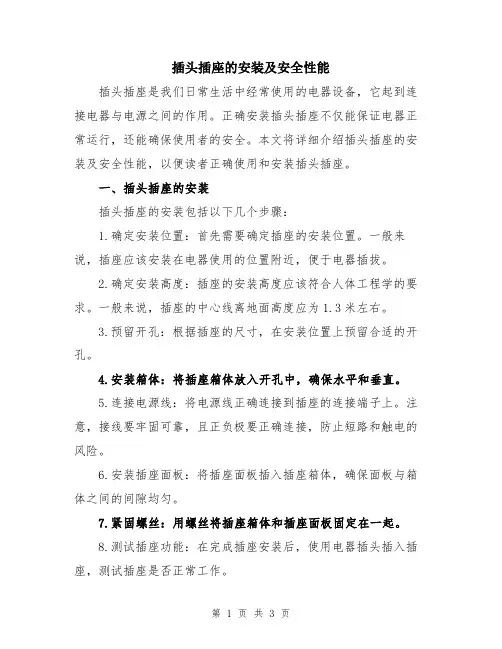 插头插座的安装及安全性能

插头插座是我们日常生活中经常使用的电器设备，它起到连接电器与电源之间的作用。正确安装插头插座不仅能保证电器正常运行，还能确保使用者的安全。本文将详细介绍插头插座的安装及安全性能，以便读者正确使用和安装插头插座。

一、插头插座的安装

插头插座的安装包括以下几个步骤：

1.确定安装位置：首先需要确定插座的安装位置。一般来说，插座应该安装在电器使用的位置附近，便于电器插拔。

2.确定安装高度：插座的安装高度应该符合人体工程学的要求。一般来说，插座的中心线离地面高度应为1.3米左右。

3.预留开孔：根据插座的尺寸，在安装位置上预留合适的开孔。

4.安装箱体：将插座箱体放入开孔中，确保水平和垂直。

5.连接电源线：将电源线正确连接到插座的连接端子上。注意，接线要牢固可靠，且正负极要正确连接，防止短路和触电的风险。

6.安装插座面板：将插座面板插入插座箱体，确保面板与箱体之间的间隙均匀。

7.紧固螺丝：用螺丝将插座箱体和插座面板固定在一起。

8.测试插座功能：在完成插座安装后，使用电器插头插入插座，测试插座是否正常工作。

第 1 页 共 3 页